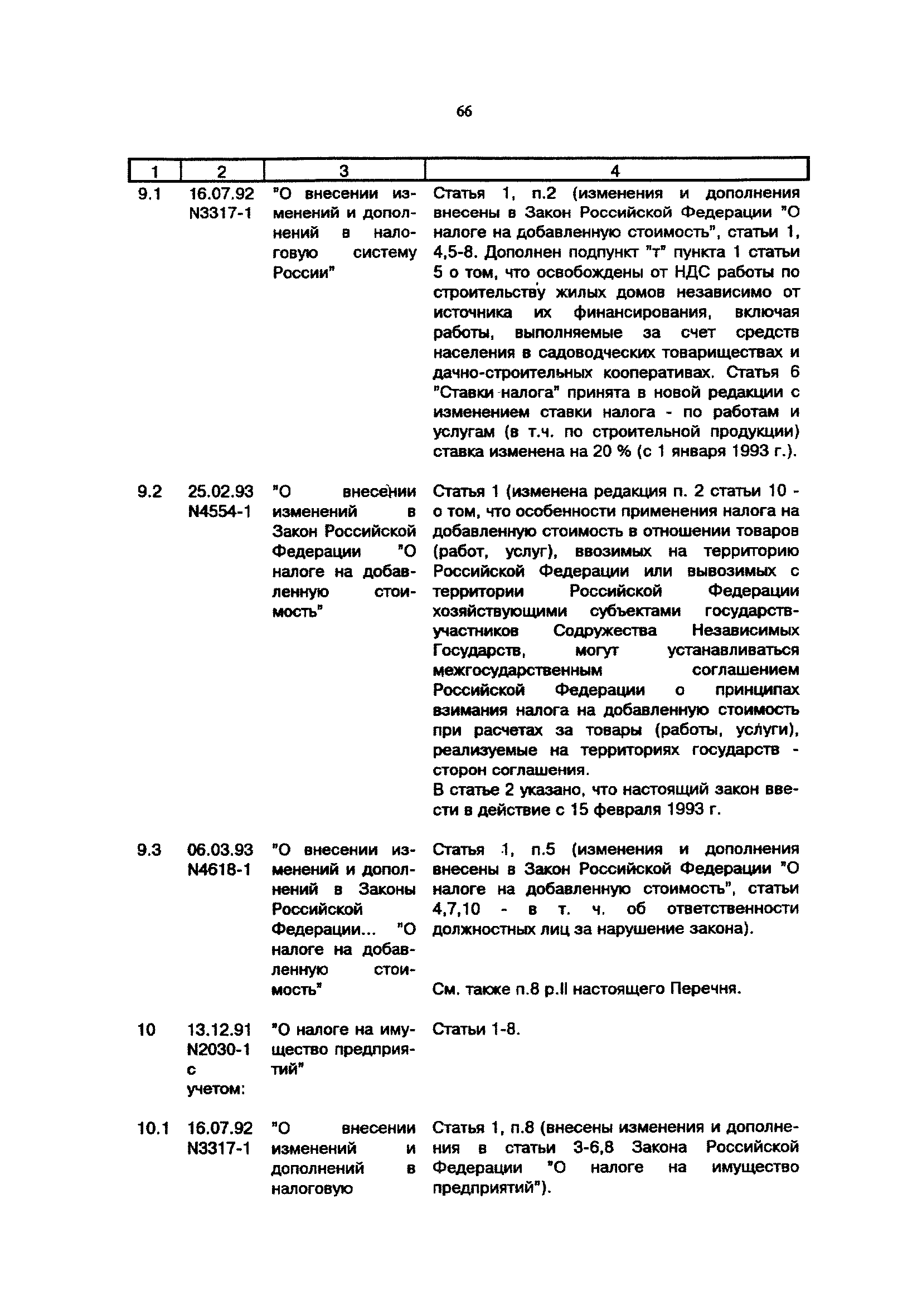 66

| 1 | 2 | 3 | 4 |
|---|---|---|---|
| 9.1 | 16.07.92 N3317-1 | "О внесении изменений и дополнений в налоговую систему России" | Статья 1, п.2 (изменения и дополнения внесены в Закон Российской Федерации "О налоге на добавленную стоимость", статьи 1, 4,5-8. Дополнен подпункт "т" пункта 1 статьи 5 о том, что освобождены от НДС работы по строительству жилых домов независимо от источника их финансирования, включая работы, выполняемые за счет средств населения в садоводческих товариществах и дачно-строительных кооперативах. Статья 6 "Ставки налога" принята в новой редакции с изменением ставки налога - по работам и услугам (в т.ч. по строительной продукции) ставка изменена на 20 % (с 1 января 1993 г.). |
| 9.2 | 25.02.93 N4554-1 | "О внесении изменений в Закон Российской Федерации "О налоге на добавленную стоимость" | Статья 1 (изменена редакция п. 2 статьи 10 - о том, что особенности применения налога на добавленную стоимость в отношении товаров (работ, услуг), ввозимых на территорию Российской Федерации или вывозимых с территории Российской Федерации хозяйствующими субъектами государств-участников Содружества Независимых Государств, могут устанавливаться межгосударственным соглашением Российской Федерации о принципах взимания налога на добавленную стоимость при расчетах за товары (работы, услуги), реализуемые на территориях государств - сторон соглашения. В статье 2 указано, что настоящий закон ввести в действие с 15 февраля 1993 г. |
| 9.3 | 06.03.93 N4618-1 | "О внесении изменений и дополнений в Законы Российской Федерации... "О налоге на добавленную стоимость" | Статья 1, п.5 (изменения и дополнения внесены в Закон Российской Федерации "О налоге на добавленную стоимость", статьи 4,7,10 - в т. ч. об ответственности должностных лиц за нарушение закона). См. также п.8 р.II настоящего Перечня. |
| 10 | 13.12.91 N2030-1 с учетом: | "О налоге на имущество предприятий" | Статьи 1-8. |
| 10.1 | 16.07.92 N3317-1 | "О внесении изменений и дополнений в налоговую | Статья 1, п.8 (внесены изменения и дополнения в статьи 3-6,8 Закона Российской Федерации "О налоге на имущество предприятий"). |